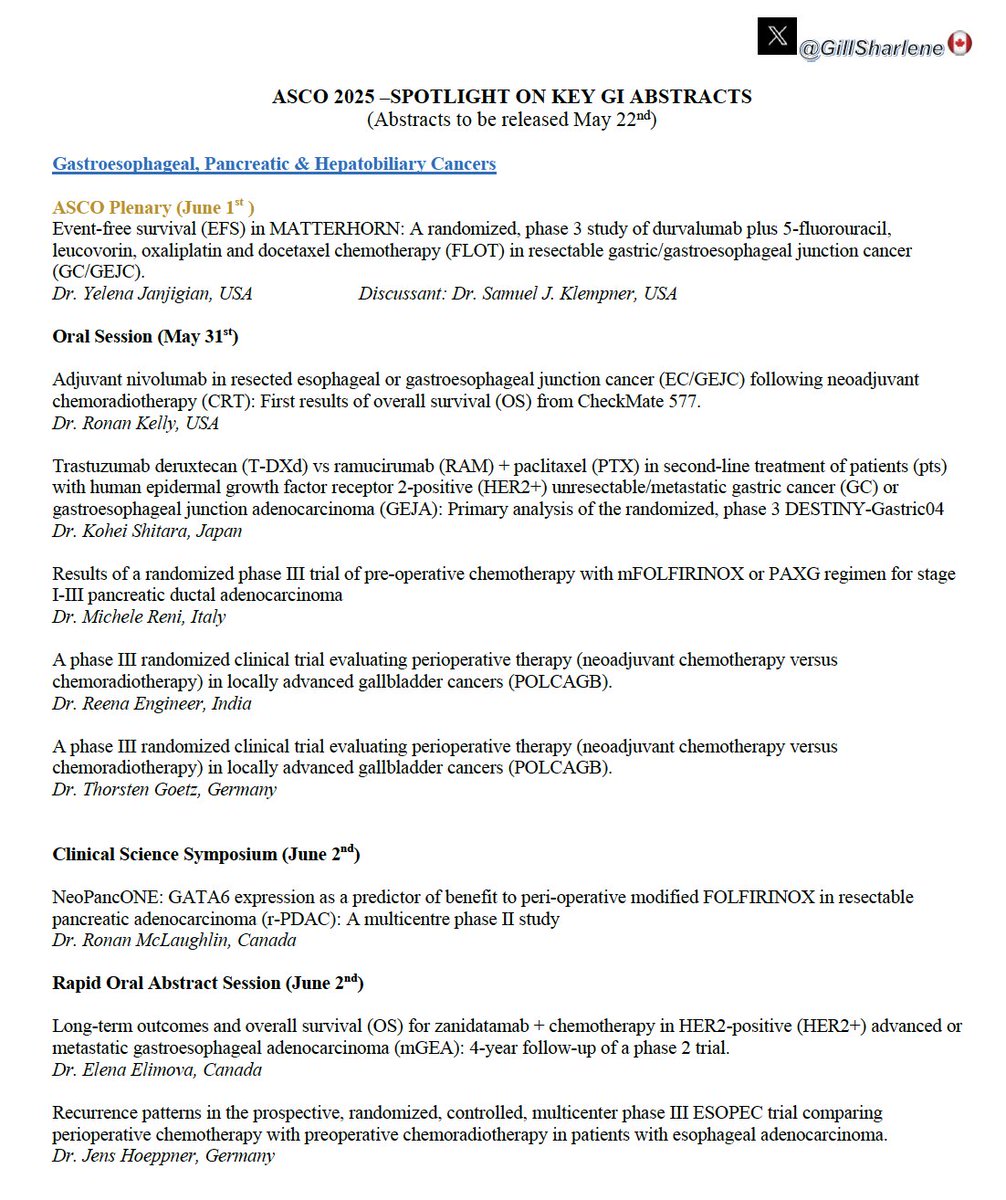 @GillSharlene

ASCO 2025 –SPOTLIGHT ON KEY GI ABSTRACTS
(Abstracts to be released May 22$^{nd}$)

Gastroesophageal, Pancreatic & Hepatobiliary Cancers

ASCO Plenary (June 1$^{st}$ )
Event-free survival (EFS) in MATTERHORN: A randomized, phase 3 study of durvalumab plus 5-fluorouracil, leucovorin, oxaliplatin and docetaxel chemotherapy (FLOT) in resectable gastric/gastroesophageal junction cancer (GC/GEJC).
Dr. Yelena Janjigian, USA Discussant: Dr. Samuel J. Klempner, USA

Oral Session (May 31$^{st}$)

Adjuvant nivolumab in resected esophageal or gastroesophageal junction cancer (EC/GEJC) following neoadjuvant chemoradiotherapy (CRT): First results of overall survival (OS) from CheckMate 577.
Dr. Ronan Kelly, USA

Trastuzumab deruxtecan (T-DXd) vs ramucirumab (RAM) + paclitaxel (PTX) in second-line treatment of patients (pts) with human epidermal growth factor receptor 2-positive (HER2+) unresectable/metastatic gastric cancer (GC) or gastroesophageal junction adenocarcinoma (GEJA): Primary analysis of the randomized, phase 3 DESTINY-Gastric04
Dr. Kohei Shitara, Japan

Results of a randomized phase III trial of pre-operative chemotherapy with mFOLFIRINOX or PAXG regimen for stage I-III pancreatic ductal adenocarcinoma
Dr. Michele Reni, Italy

A phase III randomized clinical trial evaluating perioperative therapy (neoadjuvant chemotherapy versus chemoradiotherapy) in locally advanced gallbladder cancers (POLCAGB).
Dr. Reena Engineer, India

A phase III randomized clinical trial evaluating perioperative therapy (neoadjuvant chemotherapy versus chemoradiotherapy) in locally advanced gallbladder cancers (POLCAGB).
Dr. Thorsten Goetz, Germany

Clinical Science Symposium (June 2$^{nd}$)

NeoPancONE: GATA6 expression as a predictor of benefit to peri-operative modified FOLFIRINOX in resectable pancreatic adenocarcinoma (r-PDAC): A multicentre phase II study
Dr. Ronan McLaughlin, Canada

Rapid Oral Abstract Session (June 2$^{nd}$)

Long-term outcomes and overall survival (OS) for zanidatamab + chemotherapy in HER2-positive (HER2+) advanced or metastatic gastroesophageal adenocarcinoma (mGEA): 4-year follow-up of a phase 2 trial.
Dr. Elena Elimova, Canada

Recurrence patterns in the prospective, randomized, controlled, multicenter phase III ESOPEC trial comparing perioperative chemotherapy with preoperative chemoradiotherapy in patients with esophageal adenocarcinoma.
Dr. Jens Hoeppner, Germany